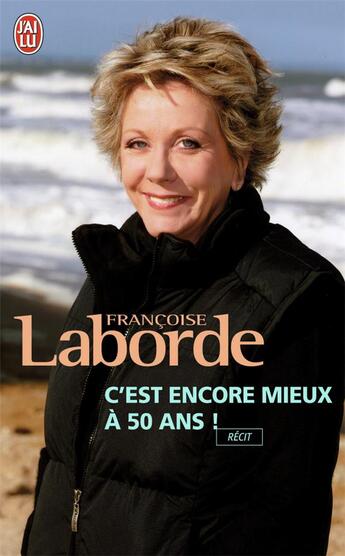 J'AI LU

FRANÇOISE
Laborde

C'EST ENCORE MIEUX À 50 ANS !

RÉCIT